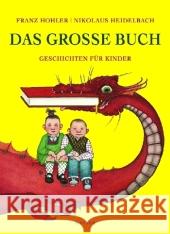 FRANZ HOHLER · NIKOLAUS HEIDELBACH

DAS GROSSE BUCH

GESCHICHTEN FÜR KINDER

Kraina Książek